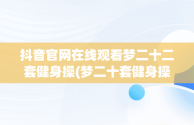 抖音官网在线观看梦二十二套健身操(梦二十套健身操